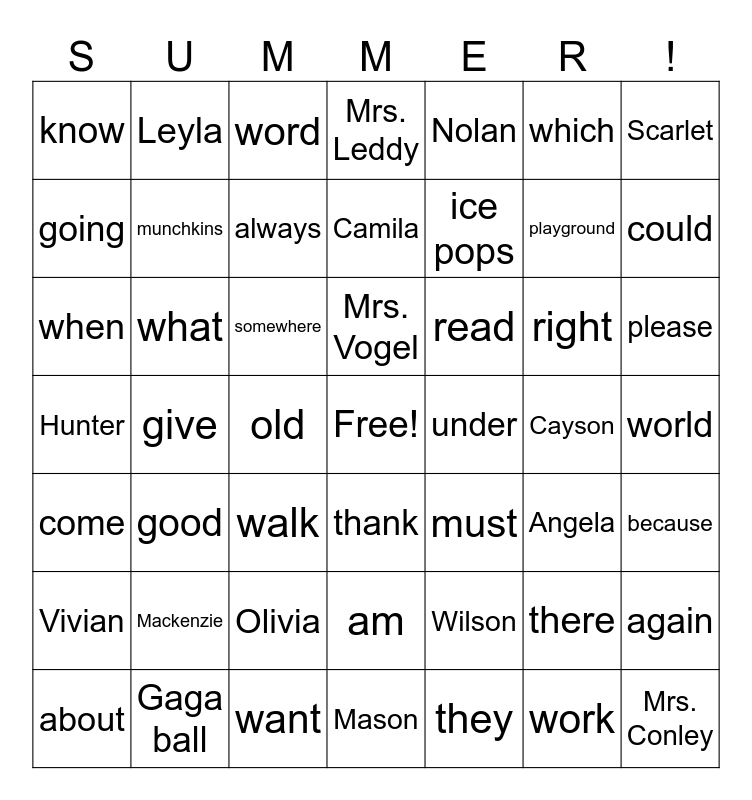 | S | U | M | M | E | R | ! |
|---|---|---|---|---|---|---|
| know | Leyla | word | Mrs. Leddy | Nolan | which | Scarlet |
| going | munchkins | always | Camila | ice pops | playground | could |
| when | what | somewhere | Mrs. Vogel | read | right | please |
| Hunter | give | old | Free! | under | Cayson | world |
| come | good | walk | thank | must | Angela | because |
| Vivian | Mackenzie | Olivia | am | Wilson | there | again |
| about | Gaga ball | want | Mason | they | work | Mrs. Conley |